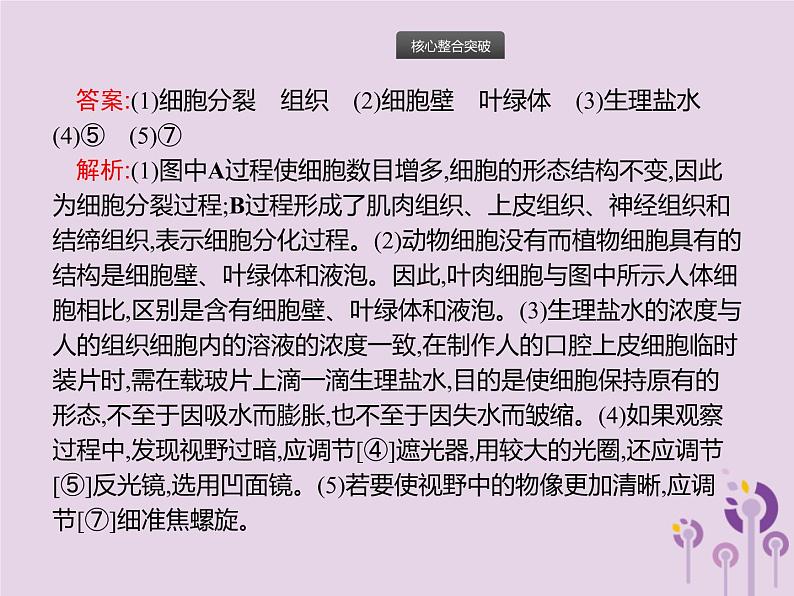 核心整合突破

答案:(1)细胞分裂　组织　(2)细胞壁　叶绿体　(3)生理盐水　(4)⑤　(5)⑦

解析:(1)图中A过程使细胞数目增多,细胞的形态结构不变,因此为细胞分裂过程;B过程形成了肌肉组织、上皮组织、神经组织和结缔组织,表示细胞分化过程。(2)动物细胞没有而植物细胞具有的结构是细胞壁、叶绿体和液泡。因此,叶肉细胞与图中所示人体细胞相比,区别是含有细胞壁、叶绿体和液泡。(3)生理盐水的浓度与人的组织细胞内的溶液的浓度一致,在制作人的口腔上皮细胞临时装片时,需在载玻片上滴一滴生理盐水,目的是使细胞保持原有的形态,不至于因吸水而膨胀,也不至于因失水而皱缩。(4)如果观察过程中,发现视野过暗,应调节[④]遮光器,用较大的光圈,还应调节[⑤]反光镜,选用凹面镜。(5)若要使视野中的物像更加清晰,应调节[⑦]细准焦螺旋。